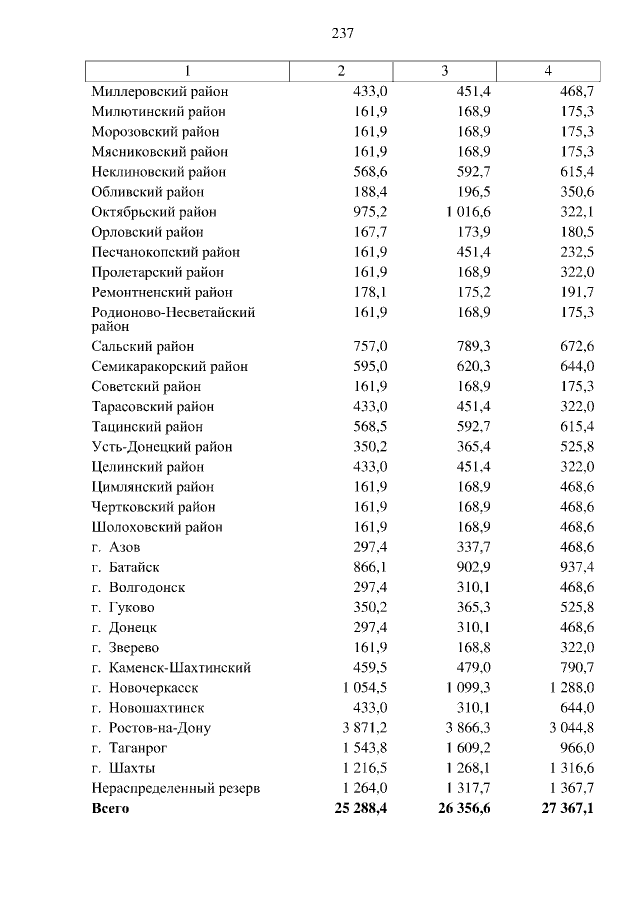 237

| 1 | 2 | 3 | 4 |
|---|---|---|---|
| Миллеровский район | 433,0 | 451,4 | 468,7 |
| Милютинский район | 161,9 | 168,9 | 175,3 |
| Морозовский район | 161,9 | 168,9 | 175,3 |
| Мясниковский район | 161,9 | 168,9 | 175,3 |
| Неклиновский район | 568,6 | 592,7 | 615,4 |
| Обливский район | 188,4 | 196,5 | 350,6 |
| Октябрьский район | 975,2 | 1 016,6 | 322,1 |
| Орловский район | 167,7 | 173,9 | 180,5 |
| Песчанокопский район | 161,9 | 451,4 | 232,5 |
| Пролетарский район | 161,9 | 168,9 | 322,0 |
| Ремонтненский район | 178,1 | 175,2 | 191,7 |
| Родионово-Несветайский район | 161,9 | 168,9 | 175,3 |
| Сальский район | 757,0 | 789,3 | 672,6 |
| Семикаракорский район | 595,0 | 620,3 | 644,0 |
| Советский район | 161,9 | 168,9 | 175,3 |
| Тарасовский район | 433,0 | 451,4 | 322,0 |
| Тацинский район | 568,5 | 592,7 | 615,4 |
| Усть-Донецкий район | 350,2 | 365,4 | 525,8 |
| Целинский район | 433,0 | 451,4 | 322,0 |
| Цимлянский район | 161,9 | 168,9 | 468,6 |
| Чертковский район | 161,9 | 168,9 | 468,6 |
| Шолоховский район | 161,9 | 168,9 | 468,6 |
| г. Азов | 297,4 | 337,7 | 468,6 |
| г. Батайск | 866,1 | 902,9 | 937,4 |
| г. Волгодонск | 297,4 | 310,1 | 468,6 |
| г. Гуково | 350,2 | 365,3 | 525,8 |
| г. Донецк | 297,4 | 310,1 | 468,6 |
| г. Зверево | 161,9 | 168,8 | 322,0 |
| г. Каменск-Шахтинский | 459,5 | 479,0 | 790,7 |
| г. Новочеркасск | 1 054,5 | 1 099,3 | 1 288,0 |
| г. Новошахтинск | 433,0 | 310,1 | 644,0 |
| г. Ростов-на-Дону | 3 871,2 | 3 866,3 | 3 044,8 |
| г. Таганрог | 1 543,8 | 1 609,2 | 966,0 |
| г. Шахты | 1 216,5 | 1 268,1 | 1 316,6 |
| Нераспределенный резерв | 1 264,0 | 1 317,7 | 1 367,7 |
| **Всего** | **25 288,4** | **26 356,6** | **27 367,1** |